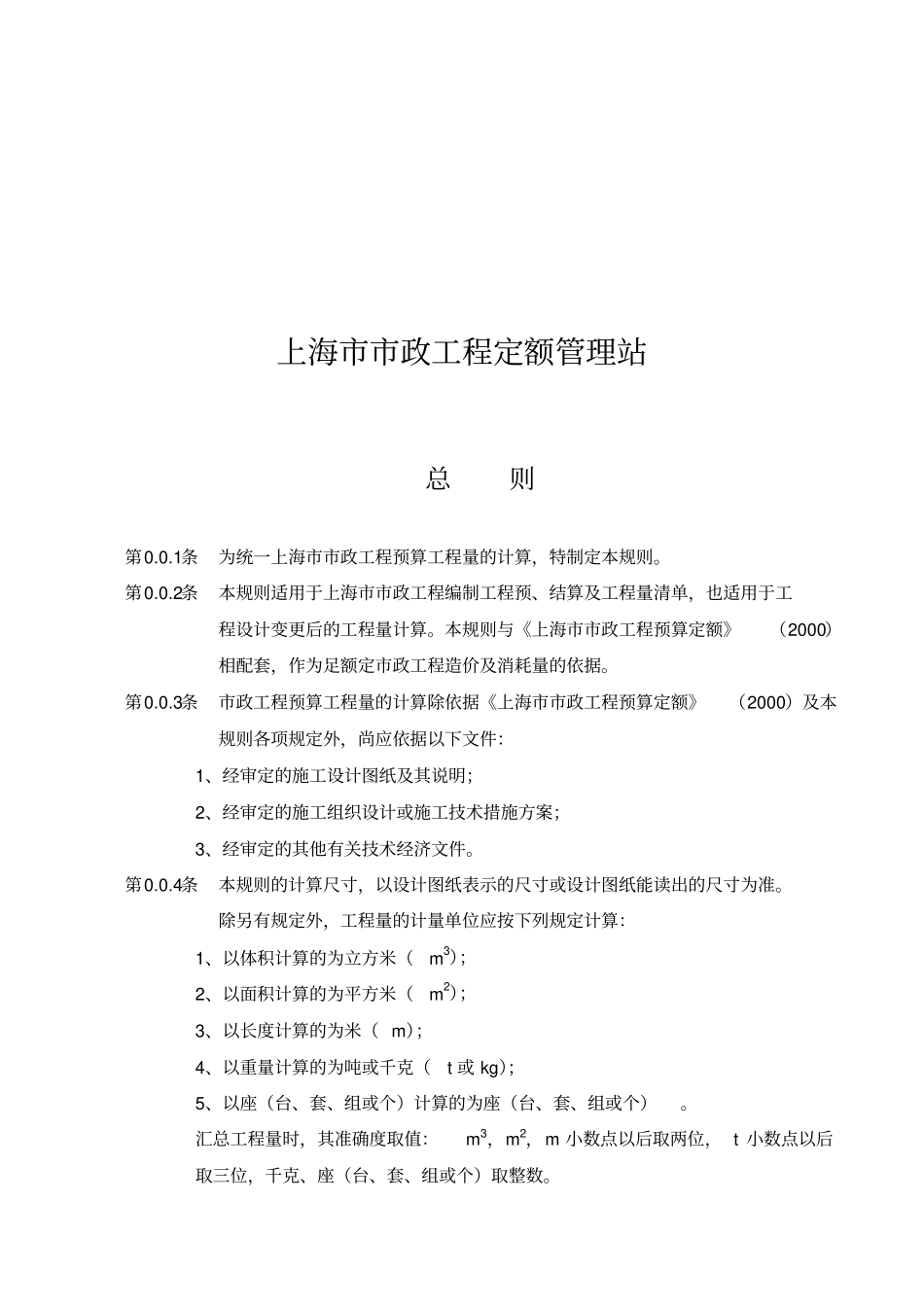 上海市市政工程定额管理站

总 则

第0.0.1条 为统一上海市市政工程预算工程量的计算，特制定本规则。

第0.0.2条 本规则适用于上海市市政工程编制工程预、结算及工程量清单，也适用于工程设计变更后的工程量计算。本规则与《上海市市政工程预算定额》（2000）相配套，作为足额定市政工程造价及消耗量的依据。

第0.0.3条 市政工程预算工程量的计算除依据《上海市市政工程预算定额》（2000）及本规则各项规定外，尚应依据以下文件：

1、经审定的施工设计图纸及其说明；

2、经审定的施工组织设计或施工技术措施方案；

3、经审定的其他有关技术经济文件。

第0.0.4条 本规则的计算尺寸，以设计图纸表示的尺寸或设计图纸能读出的尺寸为准。

除另有规定外，工程量的计量单位应按下列规定计算：

1、以体积计算的为立方米（$m^3$）；

2、以面积计算的为平方米（$m^2$）；

3、以长度计算的为米（m）；

4、以重量计算的为吨或千克（t或kg）；

5、以座（台、套、组或个）计算的为座（台、套、组或个）。

汇总工程量时，其准确度取值：$m^3$，$m^2$，m小数点以后取两位，t小数点以后取三位，千克、座（台、套、组或个）取整数。